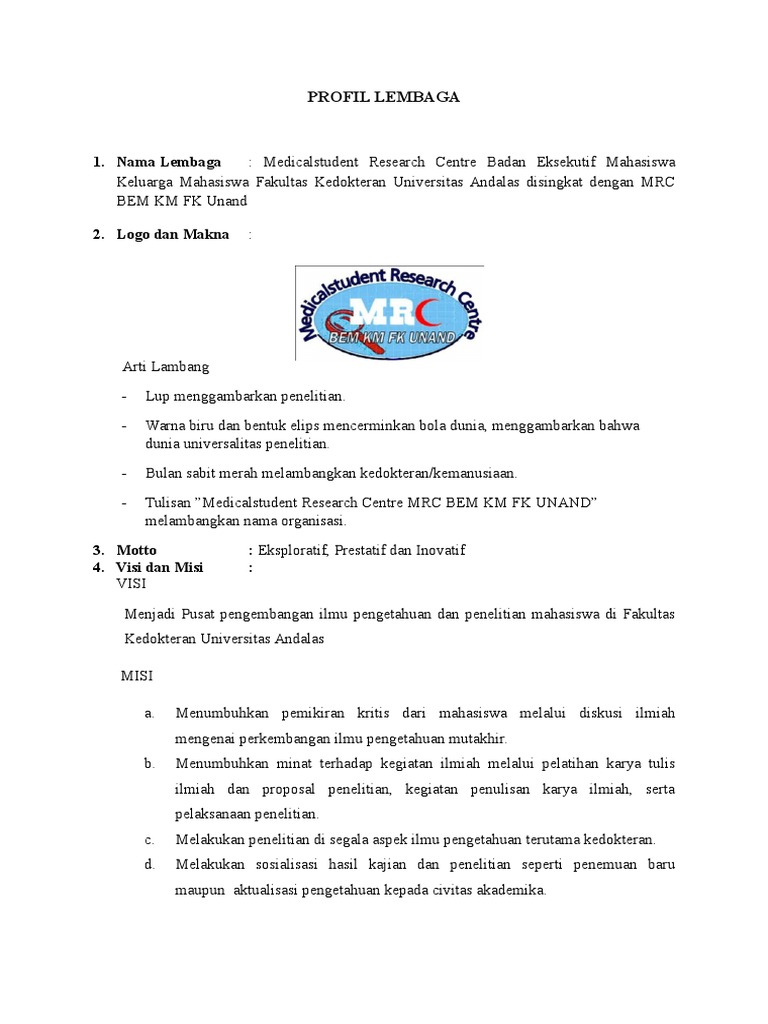 PROFIL LEMBAGA

1. Nama Lembaga : Medicalstudent Research Centre Badan Eksekutif Mahasiswa Keluarga Mahasiswa Fakultas Kedokteran Universitas Andalas disingkat dengan MRC BEM KM FK Unand

2. Logo dan Makna :

Medicalstudent Research Centre
MRC
BEM KM FK UNAND

Arti Lambang

- Lup menggambarkan penelitian.

- Warna biru dan bentuk elips mencerminkan bola dunia, menggambarkan bahwa dunia universalitas penelitian.

- Bulan sabit merah melambangkan kedokteran/kemanusiaan.

- Tulisan "Medicalstudent Research Centre MRC BEM KM FK UNAND" melambangkan nama organisasi.

3. Motto : Eksploratif, Prestatif dan Inovatif
4. Visi dan Misi :
VISI

Menjadi Pusat pengembangan ilmu pengetahuan dan penelitian mahasiswa di Fakultas Kedokteran Universitas Andalas

MISI

a. Menumbuhkan pemikiran kritis dari mahasiswa melalui diskusi ilmiah mengenai perkembangan ilmu pengetahuan mutakhir.

b. Menumbuhkan minat terhadap kegiatan ilmiah melalui pelatihan karya tulis ilmiah dan proposal penelitian, kegiatan penulisan karya ilmiah, serta pelaksanaan penelitian.

c. Melakukan penelitian di segala aspek ilmu pengetahuan terutama kedokteran.

d. Melakukan sosialisasi hasil kajian dan penelitian seperti penemuan baru maupun aktualisasi pengetahuan kepada civitas akademika.